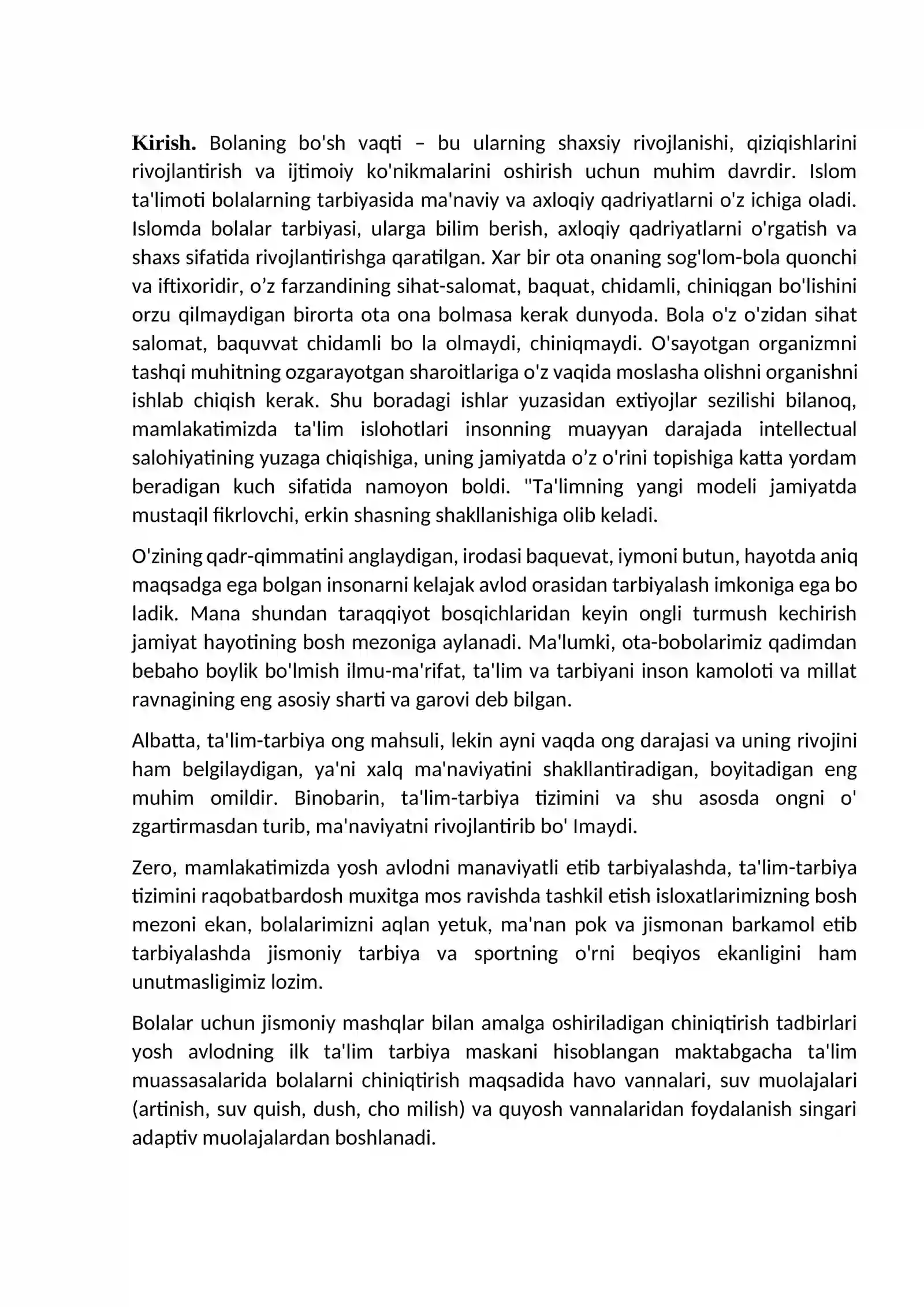 Kirish. Bolaning bo'sh vaqti – bu ularning shaxsiy rivojlanishi, qiziqishlarini rivojlantirish va ijtimoiy ko'nikmalarini oshirish uchun muhim davrdir. Islom ta'limoti bolalarning tarbiyasida ma'naviy va axloqiy qadriyatlarni o'z ichiga oladi. Islomda bolalar tarbiyasi, ularga bilim berish, axloqiy qadriyatlarni o'rgatish va shaxs sifatida rivojlantirishga qaratilgan. Xar bir ota onaning sog'lom-bola quonchi va iftixoridir, o'z farzandining sihat-salomat, baquat, chidamli, chiniqgan bo'lishini orzu qilmaydigan birorta ota ona bolmasa kerak dunyoda. Bola o'z o'zidan sihat salomat, baquvvat chidamli bo la olmaydi, chiniqmaydi. O'sayotgan organizmni tashqi muhitning ozgarayotgan sharoitlariga o'z vaqida moslasha olishni organishni ishlab chiqish kerak. Shu boradagi ishlar yuzasidan extiyojlar sezilishi bilanoq, mamlakatimizda ta'lim islohotlari insonning muayyan darajada intellectual salohiyatining yuzaga chiqishiga, uning jamiyatda o'z o'rini topishiga katta yordam beradigan kuch sifatida namoyon boldi. "Ta'limning yangi modeli jamiyatda mustaqil fikrlovchi, erkin shasning shakllanishiga olib keladi.

O'zining qadr-qimmatini anglaydigan, irodasi baquevat, iymoni butun, hayotda aniq maqsadga ega bolgan insonarni kelajak avlod orasidan tarbiyalash imkoniga ega bo ladik. Mana shundan taraqqiyot bosqichlaridan keyin ongli turmush kechirish jamiyat hayotining bosh mezoniga aylanadi. Ma'lumki, ota-bobolarimiz qadimdan bebaho boylik bo'lmish ilmu-ma'rifat, ta'lim va tarbiyani inson kamoloti va millat ravnagining eng asosiy sharti va garovi deb bilgan.

Albatta, ta'lim-tarbiya ong mahsuli, lekin ayni vaqda ong darajasi va uning rivojini ham belgilaydigan, ya'ni xalq ma'naviyatini shakllantiradigan, boyitadigan eng muhim omildir. Binobarin, ta'lim-tarbiya tizimini va shu asosda ongni o' zgartirmasdan turib, ma'naviyatni rivojlantirib bo' Imaydi.

Zero, mamlakatimizda yosh avlodni manaviyatli etib tarbiyalashda, ta'lim-tarbiya tizimini raqobatbardosh muxitga mos ravishda tashkil etish isloxatlarimizning bosh mezoni ekan, bolalarimizni aqlan yetuk, ma'nan pok va jismonan barkamol etib tarbiyalashda jismoniy tarbiya va sportning o'rni beqiyos ekanligini ham unutmasligimiz lozim.

Bolalar uchun jismoniy mashqlar bilan amalga oshiriladigan chiniqtirish tadbirlari yosh avlodning ilk ta'lim tarbiya maskani hisoblangan maktabgacha ta'lim muassasalarida bolalarni chiniqtirish maqsadida havo vannalari, suv muolajalari (artinish, suv quish, dush, cho milish) va quyosh vannalaridan foydalanish singari adaptiv muolajalardan boshlanadi.